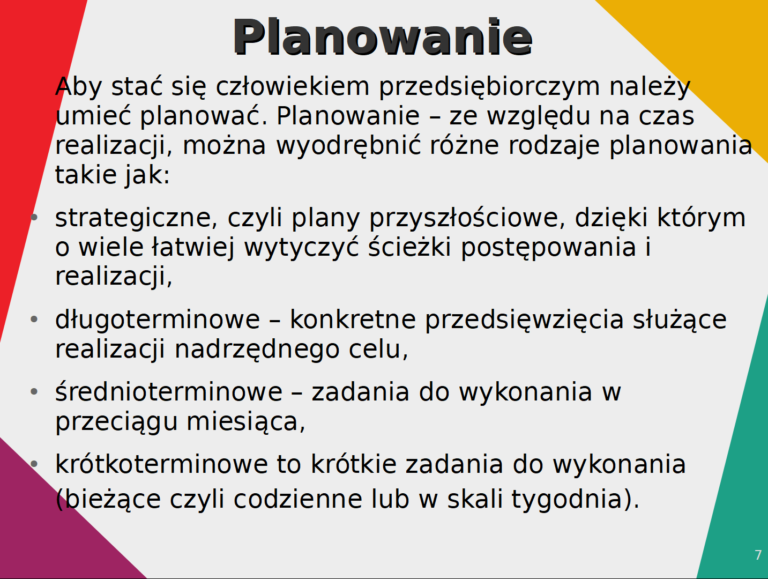 Planowanie

Aby stać się człowiekiem przedsiębiorczym należy umieć planować. Planowanie – ze względu na czas realizacji, można wyodrębnić różne rodzaje planowania takie jak:

• strategiczne, czyli plany przyszłościowe, dzięki którym o wiele łatwiej wytyczyć ścieżki postępowania i realizacji,

• długoterminowe – konkretne przedsięwzięcia służące realizacji nadrzędnego celu,

• średnioterminowe – zadania do wykonania w przeciągu miesiąca,

• krótkoterminowe to krótkie zadania do wykonania (bieżące czyli codzienne lub w skali tygodnia).

7